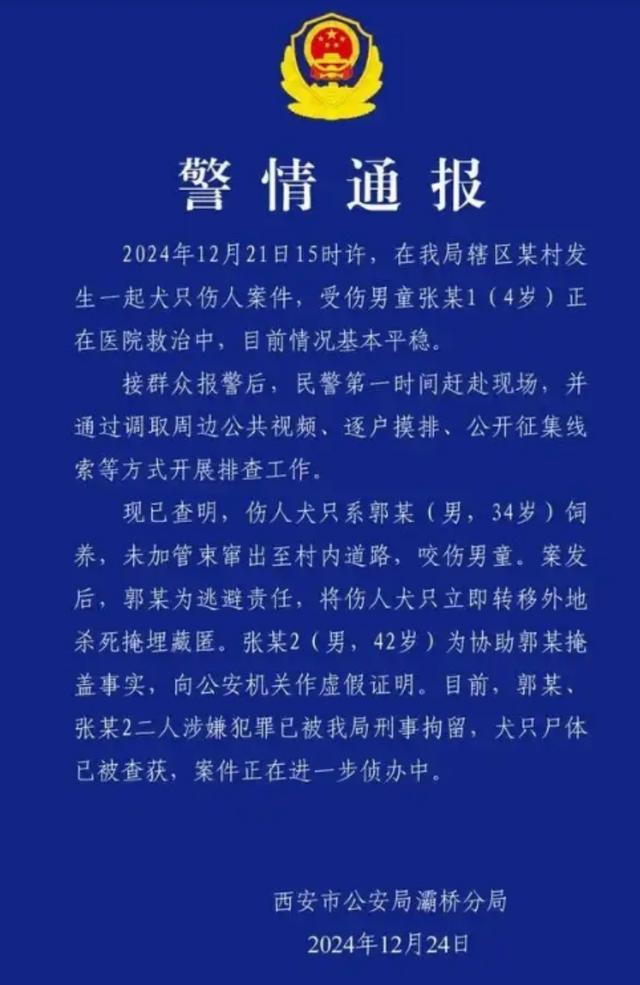 警情通报

2024年12月21日15时许，在我局辖区某村发生一起犬只伤人案件，受伤男童张某1（4岁）正在医院救治中，目前情况基本平稳。

接群众报警后，民警第一时间赶赴现场，并通过调取周边公共视频、逐户摸排、公开征集线索等方式开展排查工作。

现已查明，伤人犬只系郭某（男，34岁）饲养，未加管束窜出至村内道路，咬伤男童。案发后，郭某为逃避责任，将伤人犬只立即转移外地杀死掩埋藏匿。张某2（男，42岁）为协助郭某掩盖事实，向公安机关作虚假证明。目前，郭某、张某2二人涉嫌犯罪已被我局刑事拘留，犬只尸体已被查获，案件正在进一步侦办中。

西安市公安局灞桥分局
2024年12月24日